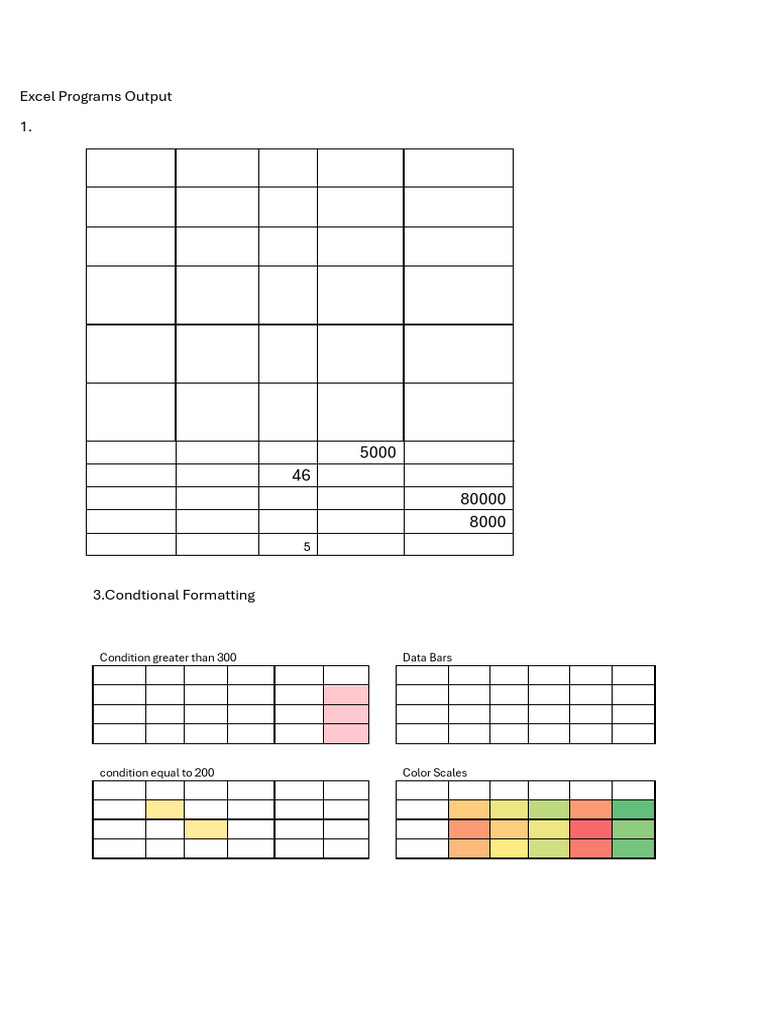 Excel Programs Output

1.

| | | | | |
|---|---|---|---|---|
| | | | | |
| | | | | |
| | | | | |
| | | | | |
| | | | | |
| | | | 5000 | |
| | | 46 | | |
| | | | | 80000 |
| | | | | 8000 |
| | | 5 | | |

3.Condtional Formatting

Condition greater than 300

Data Bars

condition equal to 200

Color Scales